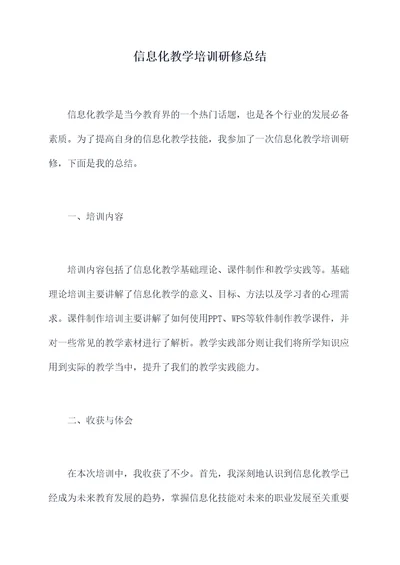 信息化教学培训研修总结

信息化教学是当今教育界的一个热门话题，也是各个行业的发展必备素质。为了提高自身的信息化教学技能，我参加了一次信息化教学培训研修，下面是我的总结。

一、培训内容

培训内容包括了信息化教学基础理论、课件制作和教学实践等。基础理论培训主要讲解了信息化教学的意义、目标、方法以及学习者的心理需求。课件制作培训主要讲解了如何使用PPT、WPS等软件制作教学课件，并对一些常见的教学素材进行了解析。教学实践部分则让我们将所学知识应用到实际的教学当中，提升了我们的教学实践能力。

二、收获与体会

在本次培训中，我收获了不少。首先，我深刻地认识到信息化教学已经成为未来教育发展的趋势，掌握信息化技能对未来的职业发展至关重要